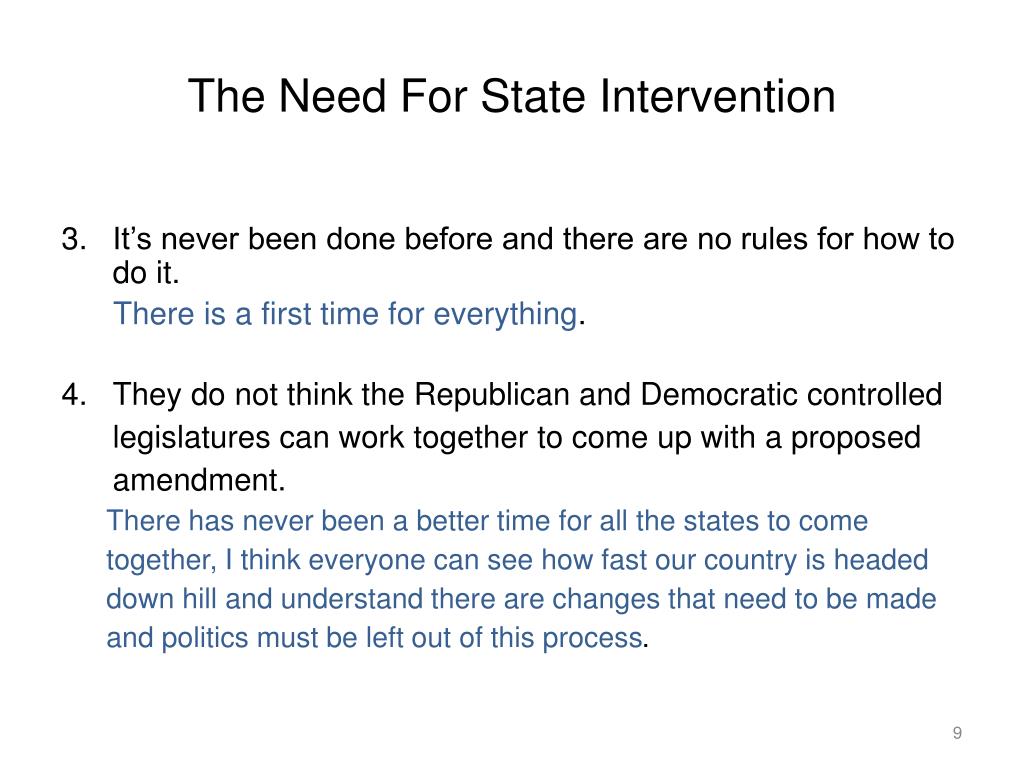 The Need For State Intervention

3. It’s never been done before and there are no rules for how to do it.

There is a first time for everything.

4. They do not think the Republican and Democratic controlled legislatures can work together to come up with a proposed amendment.

There has never been a better time for all the states to come together, I think everyone can see how fast our country is headed down hill and understand there are changes that need to be made and politics must be left out of this process.

9